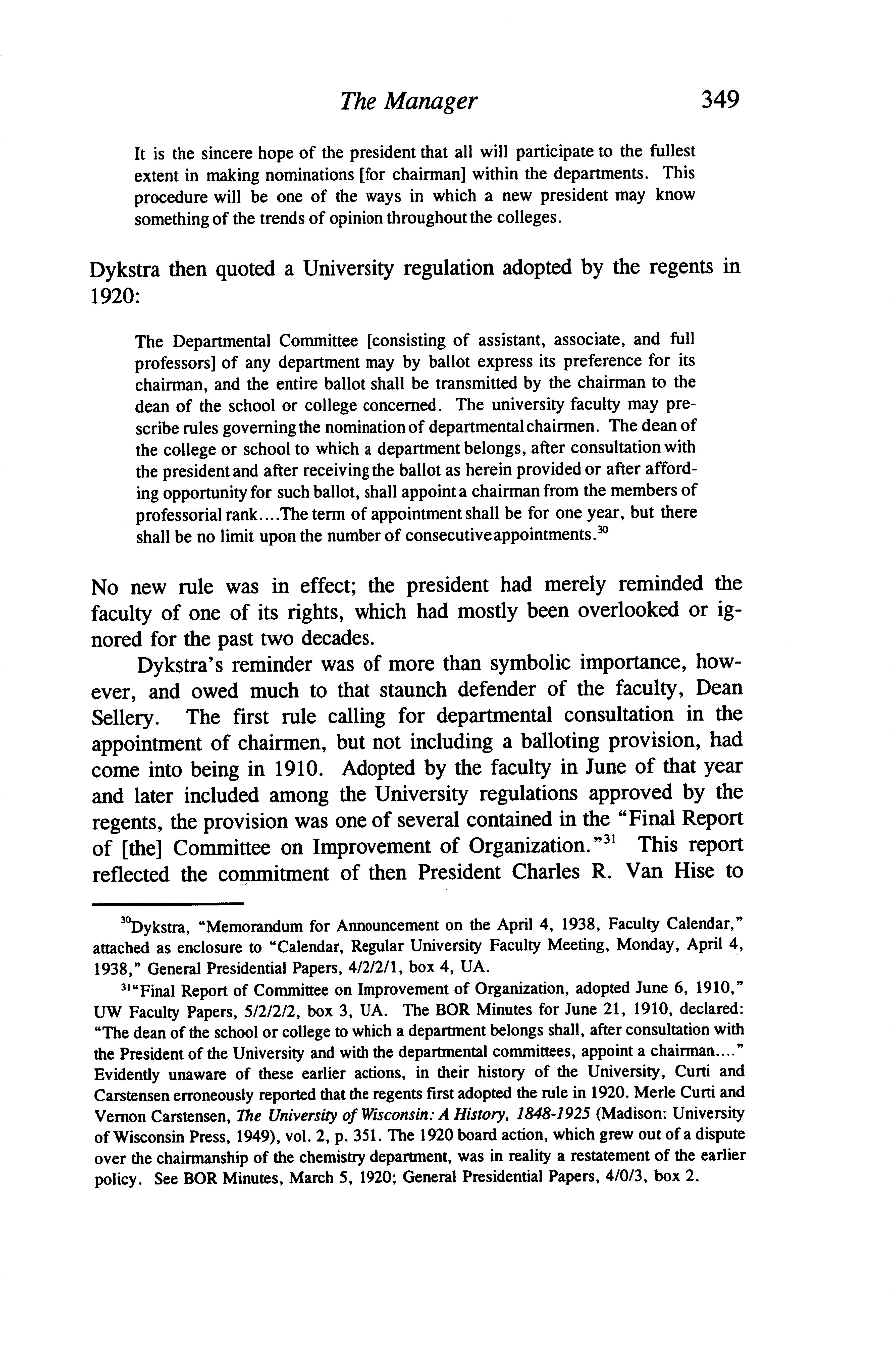 The Manager 349

It is the sincere hope of the president that all will participate to the fullest extent in making nominations [for chairman] within the departments. This procedure will be one of the ways in which a new president may know something of the trends of opinion throughout the colleges.

Dykstra then quoted a University regulation adopted by the regents in 1920:

The Departmental Committee [consisting of assistant, associate, and full professors] of any department may by ballot express its preference for its chairman, and the entire ballot shall be transmitted by the chairman to the dean of the school or college concerned. The university faculty may prescribe rules governing the nomination of departmental chairmen. The dean of the college or school to which a department belongs, after consultation with the president and after receiving the ballot as herein provided or after affording opportunity for such ballot, shall appoint a chairman from the members of professorial rank....The term of appointment shall be for one year, but there shall be no limit upon the number of consecutive appointments.$^{30}$

No new rule was in effect; the president had merely reminded the faculty of one of its rights, which had mostly been overlooked or ignored for the past two decades.

Dykstra's reminder was of more than symbolic importance, however, and owed much to that staunch defender of the faculty, Dean Sellery. The first rule calling for departmental consultation in the appointment of chairmen, but not including a balloting provision, had come into being in 1910. Adopted by the faculty in June of that year and later included among the University regulations approved by the regents, the provision was one of several contained in the "Final Report of [the] Committee on Improvement of Organization."$^{31}$ This report reflected the commitment of then President Charles R. Van Hise to

$^{30}$Dykstra, "Memorandum for Announcement on the April 4, 1938, Faculty Calendar," attached as enclosure to "Calendar, Regular University Faculty Meeting, Monday, April 4, 1938," General Presidential Papers, 4/2/2/1, box 4, UA.

$^{31}$"Final Report of Committee on Improvement of Organization, adopted June 6, 1910," UW Faculty Papers, 5/2/2/2, box 3, UA. The BOR Minutes for June 21, 1910, declared: "The dean of the school or college to which a department belongs shall, after consultation with the President of the University and with the departmental committees, appoint a chairman...." Evidently unaware of these earlier actions, in their history of the University, Curti and Carstensen erroneously reported that the regents first adopted the rule in 1920. Merle Curti and Vernon Carstensen, The University of Wisconsin: A History, 1848-1925 (Madison: University of Wisconsin Press, 1949), vol. 2, p. 351. The 1920 board action, which grew out of a dispute over the chairmanship of the chemistry department, was in reality a restatement of the earlier policy. See BOR Minutes, March 5, 1920; General Presidential Papers, 4/0/3, box 2.